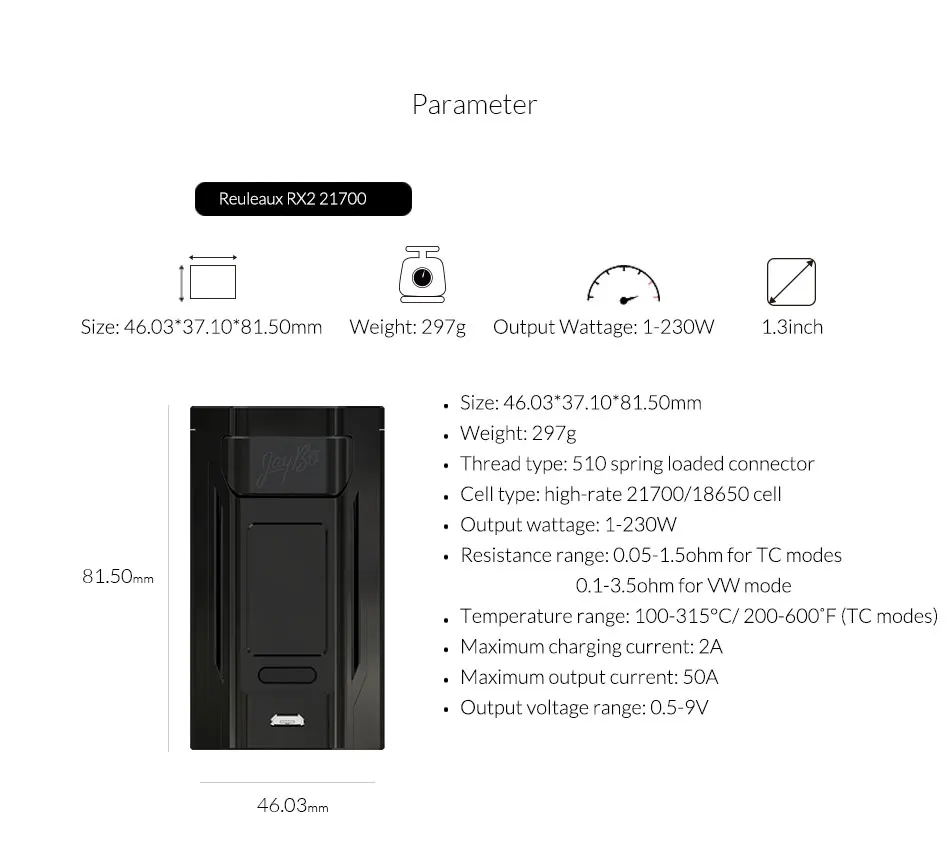 Parameter

Reuleaux RX2 21700

Size: 46.03*37.10*81.50mm

Weight: 297g

Output Wattage: 1-230W

1.3inch

81.50mm

46.03mm

• Size: 46.03*37.10*81.50mm
• Weight: 297g
• Thread type: 510 spring loaded connector
• Cell type: high-rate 21700/18650 cell
• Output wattage: 1-230W
• Resistance range: 0.05-1.5ohm for TC modes
0.1-3.5ohm for VW mode
• Temperature range: 100-315°C/ 200-600°F (TC modes)
• Maximum charging current: 2A
• Maximum output current: 50A
• Output voltage range: 0.5-9V